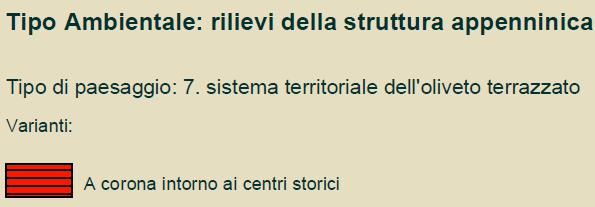 Tipo Ambientale: rilievi della struttura appenninica

Tipo di paesaggio: 7. sistema territoriale dell'oliveto terrazzato

Varianti:

A corona intorno ai centri storici